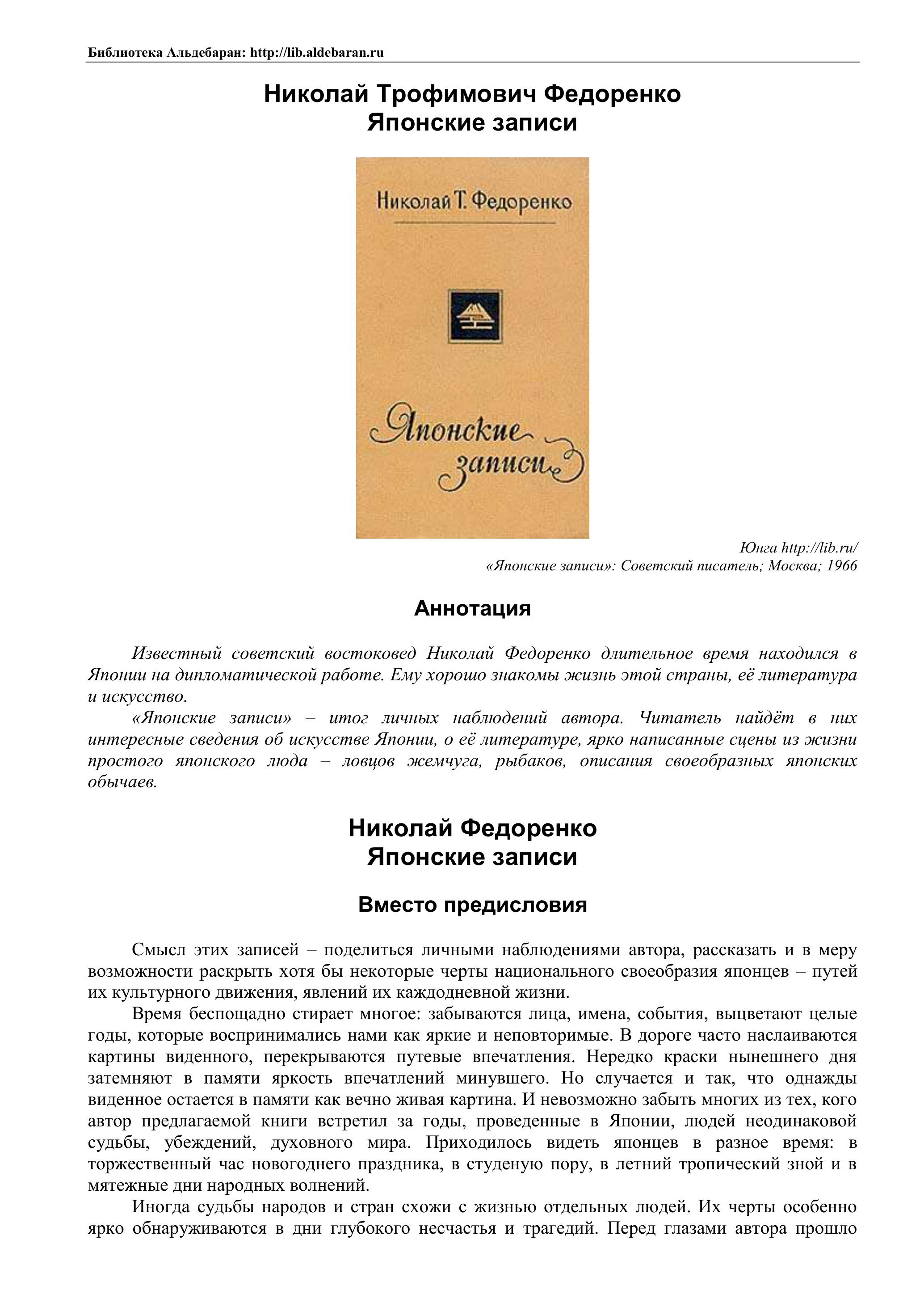 Библиотека Альдебаран: http://lib.aldebaran.ru

Николай Трофимович Федоренко
Японские записи

Николай Т. Федоренко

Японские записи

Юнга http://lib.ru/
«Японские записи»: Советский писатель; Москва; 1966

Аннотация

Известный советский востоковед Николай Федоренко длительное время находился в Японии на дипломатической работе. Ему хорошо знакомы жизнь этой страны, её литература и искусство.

«Японские записи» – итог личных наблюдений автора. Читатель найдёт в них интересные сведения об искусстве Японии, о её литературе, ярко написанные сцены из жизни простого японского люда – ловцов жемчуга, рыбаков, описания своеобразных японских обычаев.

Николай Федоренко
Японские записи

Вместо предисловия

Смысл этих записей – поделиться личными наблюдениями автора, рассказать и в меру возможности раскрыть хотя бы некоторые черты национального своеобразия японцев – путей их культурного движения, явлений их каждодневной жизни.

Время беспощадно стирает многое: забываются лица, имена, события, выцветают целые годы, которые воспринимались нами как яркие и неповторимые. В дороге часто наслаиваются картины виденного, перекрываются путевые впечатления. Нередко краски нынешнего дня затемняют в памяти яркость впечатлений минувшего. Но случается и так, что однажды виденное остается в памяти как вечно живая картина. И невозможно забыть многих из тех, кого автор предлагаемой книги встретил за годы, проведенные в Японии, людей неодинаковой судьбы, убеждений, духовного мира. Приходилось видеть японцев в разное время: в торжественный час новогоднего праздника, в студеную пору, в летний тропический зной и в мятежные дни народных волнений.

Иногда судьбы народов и стран схожи с жизнью отдельных людей. Их черты особенно ярко обнаруживаются в дни глубокого несчастья и трагедий. Перед глазами автора прошло